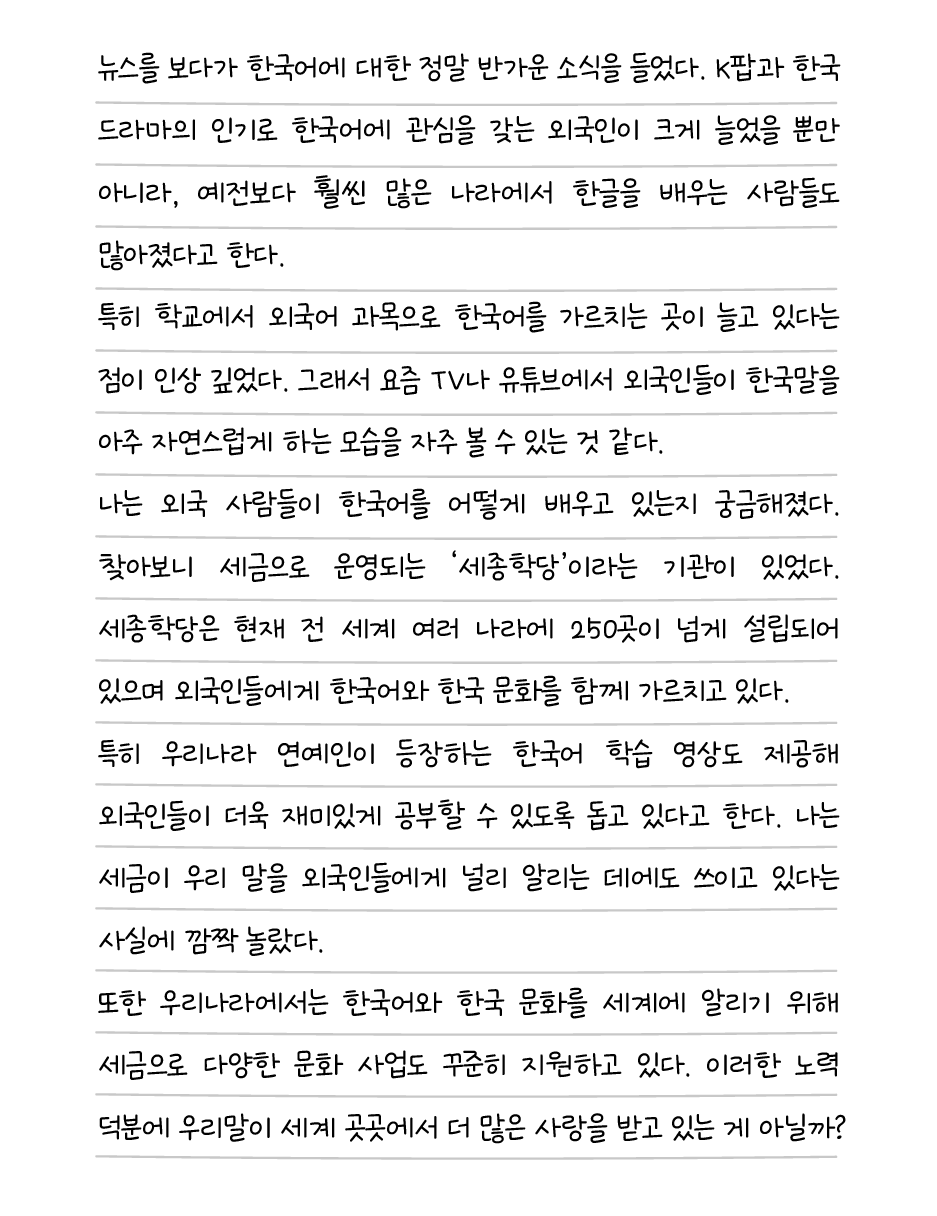 뉴스를 보다가 한국어에 대한 정말 반가운 소식을 들었다. K팝과 한국 드라마의 인기로 한국어에 관심을 갖는 외국인이 크게 늘었을 뿐만 아니라, 예전보다 훨씬 많은 나라에서 한글을 배우는 사람들도 많아졌다고 한다.

특히 학교에서 외국어 과목으로 한국어를 가르치는 곳이 늘고 있다는 점이 인상 깊었다. 그래서 요즘 TV나 유튜브에서 외국인들이 한국말을 아주 자연스럽게 하는 모습을 자주 볼 수 있는 것 같다.

나는 외국 사람들이 한국어를 어떻게 배우고 있는지 궁금해졌다. 찾아보니 세금으로 운영되는 '세종학당'이라는 기관이 있었다. 세종학당은 현재 전 세계 여러 나라에 250곳이 넘게 설립되어 있으며 외국인들에게 한국어와 한국 문화를 함께 가르치고 있다.

특히 우리나라 연예인이 등장하는 한국어 학습 영상도 제공해 외국인들이 더욱 재미있게 공부할 수 있도록 돕고 있다고 한다. 나는 세금이 우리 말을 외국인들에게 널리 알리는 데에도 쓰이고 있다는 사실에 깜짝 놀랐다.

또한 우리나라에서는 한국어와 한국 문화를 세계에 알리기 위해 세금으로 다양한 문화 사업도 꾸준히 지원하고 있다. 이러한 노력 덕분에 우리말이 세계 곳곳에서 더 많은 사랑을 받고 있는 게 아닐까?